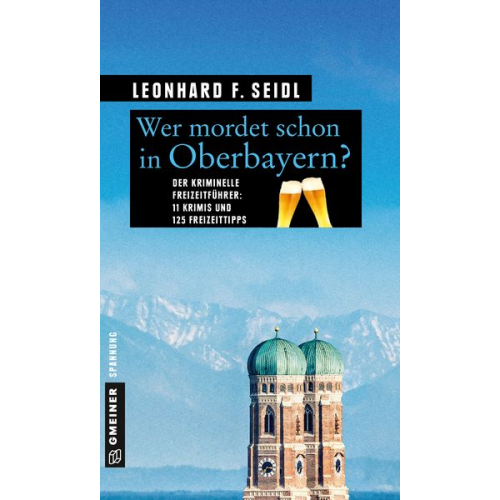 LEONHARD F. SEIDL

Wer mordet schon in Oberbayern?

DER KRIMINELLE FREIZEITFÜHRER: 11 KRIMIS UND 125 FREIZEITTIPPS

GMEINER SPANNUNG